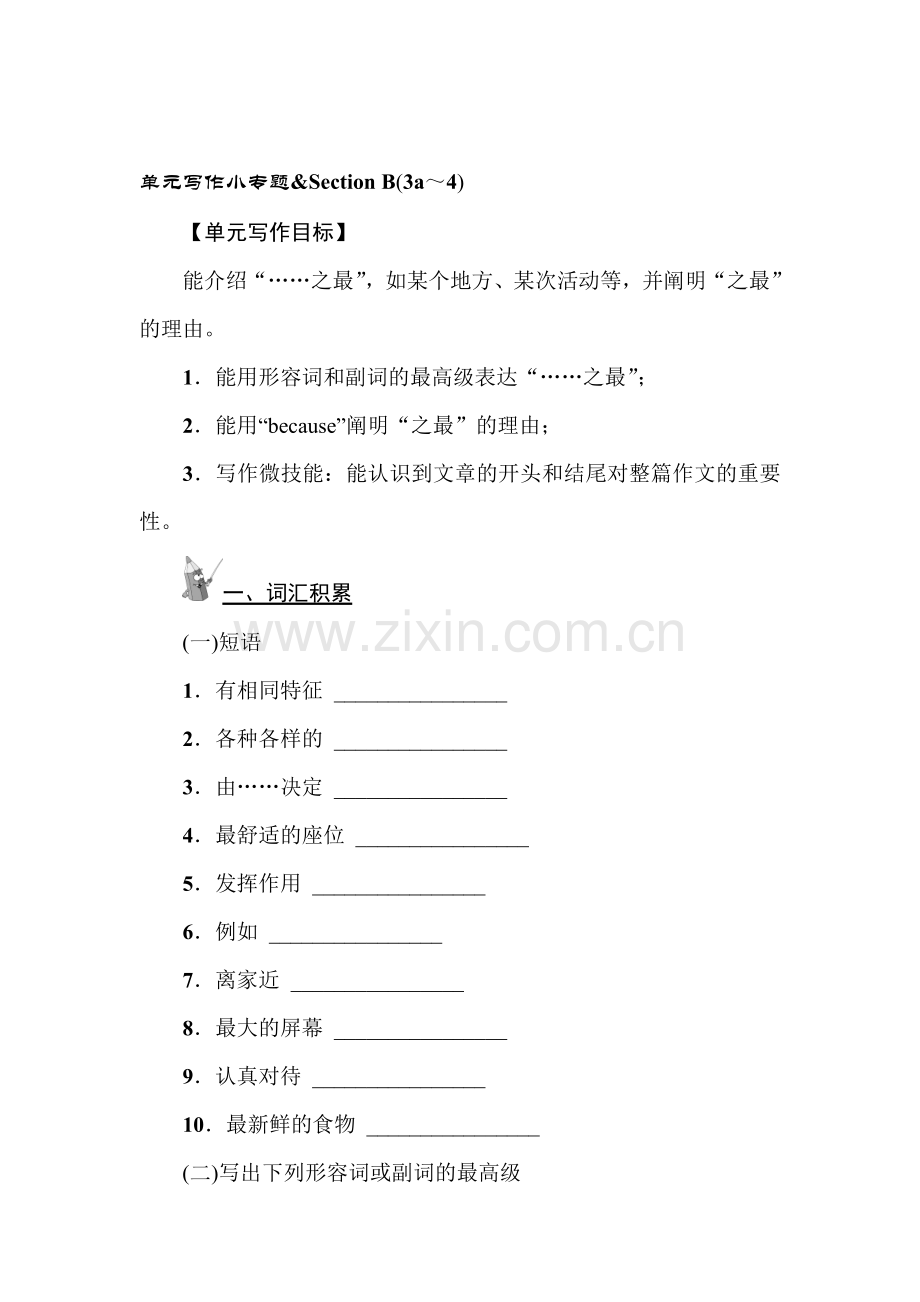 单元写作小专题&Section B(3a～4)

【单元写作目标】

能介绍“……之最”，如某个地方、某次活动等，并阐明“之最”的理由。

1．能用形容词和副词的最高级表达“……之最”;

2．能用“because”阐明“之最”的理由；

3．写作微技能：能认识到文章的开头和结尾对整篇作文的重要性。

一、词汇积累

(一)短语

1．有相同特征 ____

2．各种各样的 ____

3．由……决定 ____

4．最舒适的座位 ____

5．发挥作用 ____

6．例如 ____

7．离家近 ____

8．最大的屏幕 ____

9．认真对待 ____

10．最新鲜的食物 ____

(二)写出下列形容词或副词的最高级

www.zixin.com.cn